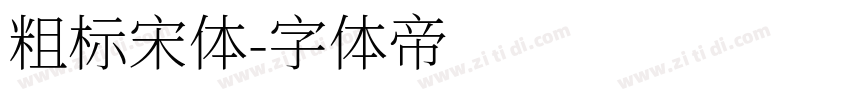 粗标宋体-字体帝

www.zi ti di.com www.zi ti di.com www.zi ti di.com www.zi ti di.com